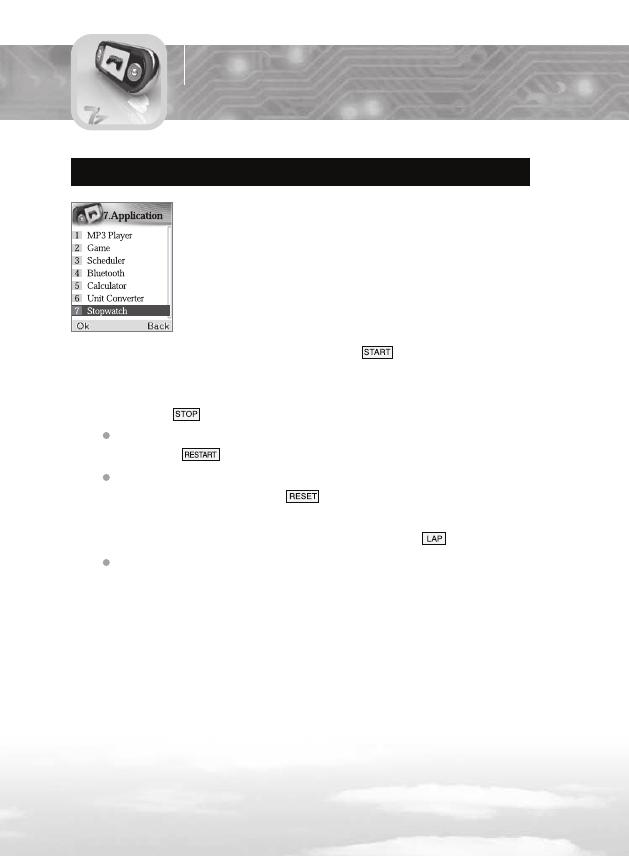 7.Application

1 MP3 Player
2 Game
3 Scheduler
4 Bluetooth
5 Calculator
6 Unit Converter
7 Stopwatch

Ok Back

START

STOP

RESTART

RESET

LAP